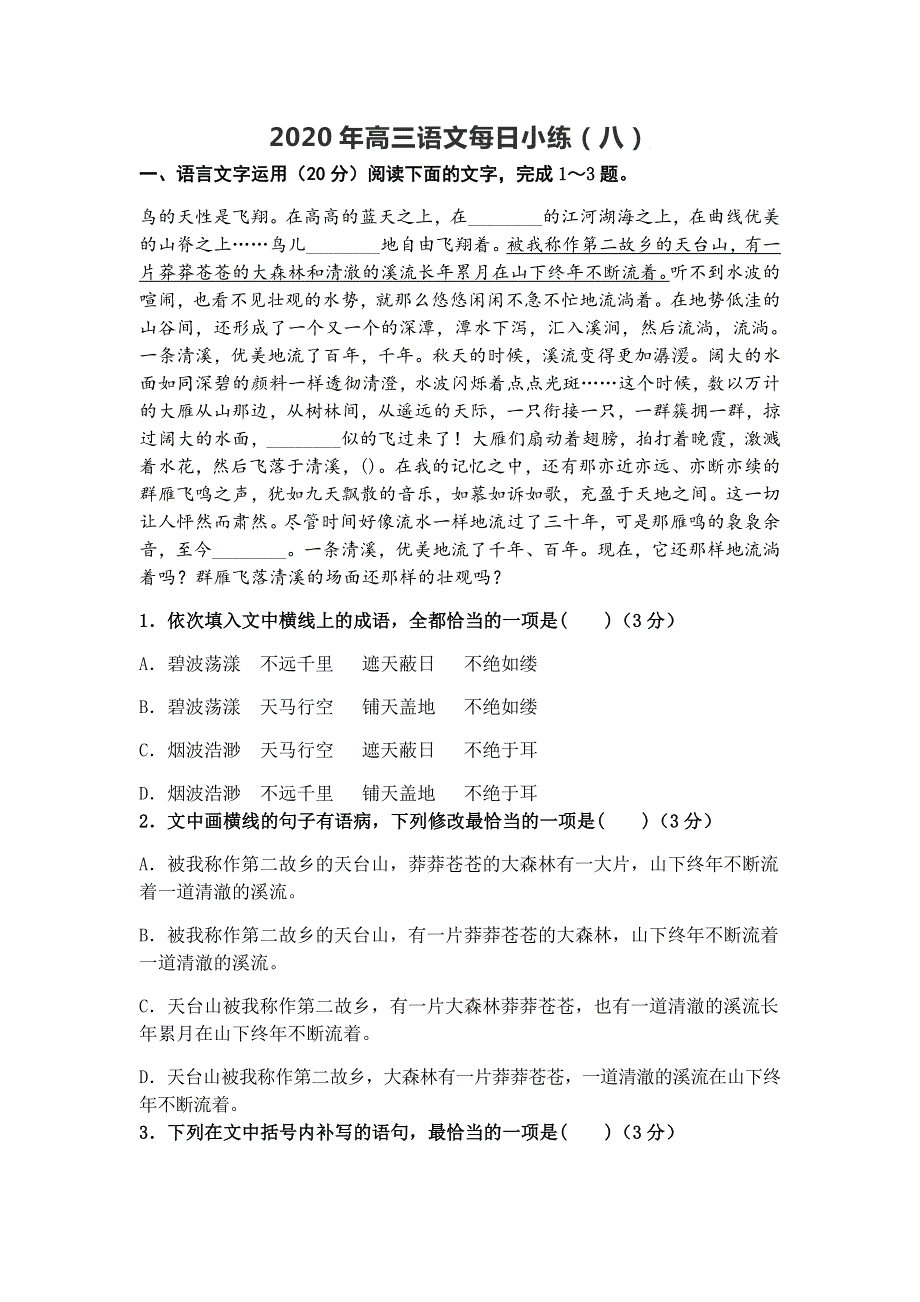 2020 年高三语文每日小练（八）

一、语言文字运用（20 分）阅读下面的文字，完成 1～3 题。

鸟的天性是飞翔。在高高的蓝天之上，在________的江河湖海之上，在曲线优美的山脊之上……鸟儿________地自由飞翔着。被我称作第二故乡的天台山，有一片莽莽苍苍的大森林和清澈的溪流长年累月在山下终年不断流着。听不到水波的喧闹，也看不见壮观的水势，就那么悠悠闲闲不急不忙地流淌着。在地势低洼的山谷间，还形成了一个又一个的深潭，潭水下泻，汇入溪涧，然后流淌，流淌。一条清溪，优美地流了百年，千年。秋天的时候，溪流变得更加潺湲。阔大的水面如同深碧的颜料一样透彻清澄，水波闪烁着点点光斑……这个时候，数以万计的大雁从山那边，从树林间，从遥远的天际，一只衔接一只，一群簇拥一群，掠过阔大的水面，________似的飞过来了！大雁们扇动着翅膀，拍打着晚霞，激溅着水花，然后飞落于清溪，()。在我的记忆之中，还有那亦近亦远、亦断亦续的群雁飞鸣之声，犹如九天飘散的音乐，如慕如诉如歌，充盈于天地之间。这一切让人怦然而肃然。尽管时间好像流水一样地流过了三十年，可是那雁鸣的袅袅余音，至今________。一条清溪，优美地流了千年、百年。现在，它还那样地流淌着吗？群雁飞落清溪的场面还那样的壮观吗？

1．依次填入文中横线上的成语，全都恰当的一项是(　　)（3 分）

A．碧波荡漾　不远千里　遮天蔽日　不绝如缕

B．碧波荡漾　天马行空　铺天盖地　不绝如缕

C．烟波浩渺　天马行空　遮天蔽日　不绝于耳

D．烟波浩渺　不远千里　铺天盖地　不绝于耳

2．文中画横线的句子有语病，下列修改最恰当的一项是(　　)（3 分）

A．被我称作第二故乡的天台山，莽莽苍苍的大森林有一大片，山下终年不断流着一道清澈的溪流。

B．被我称作第二故乡的天台山，有一片莽莽苍苍的大森林，山下终年不断流着一道清澈的溪流。

C．天台山被我称作第二故乡，有一片大森林莽莽苍苍，也有一道清澈的溪流长年累月在山下终年不断流着。

D．天台山被我称作第二故乡，大森林有一片莽莽苍苍，一道清澈的溪流在山下终年不断流着。

3．下列在文中括号内补写的语句，最恰当的一项是(　　)（3 分）